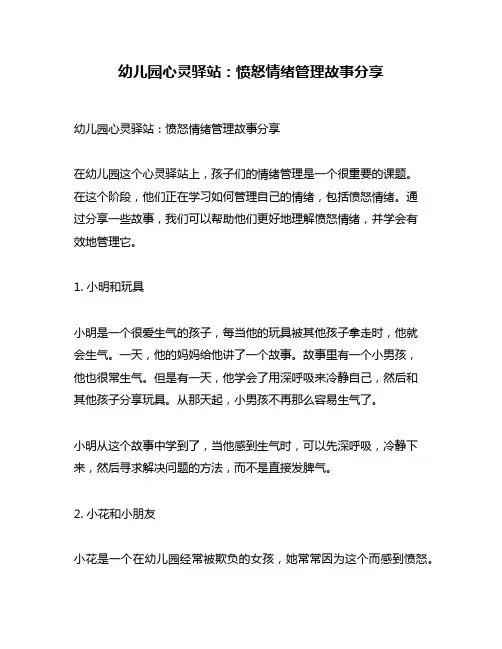 幼儿园心灵驿站：愤怒情绪管理故事分享

幼儿园心灵驿站：愤怒情绪管理故事分享

在幼儿园这个心灵驿站上，孩子们的情绪管理是一个很重要的课题。在这个阶段，他们正在学习如何管理自己的情绪，包括愤怒情绪。通过分享一些故事，我们可以帮助他们更好地理解愤怒情绪，并学会有效地管理它。

1. 小明和玩具

小明是一个很爱生气的孩子，每当他的玩具被其他孩子拿走时，他就会生气。一天，他的妈妈给他讲了一个故事。故事里有一个小男孩，他也很常生气。但是有一天，他学会了用深呼吸来冷静自己，然后和其他孩子分享玩具。从那天起，小男孩不再那么容易生气了。

小明从这个故事中学到了，当他感到生气时，可以先深呼吸，冷静下来，然后寻求解决问题的方法，而不是直接发脾气。

2. 小花和小朋友

小花是一个在幼儿园经常被欺负的女孩，她常常因为这个而感到愤怒。